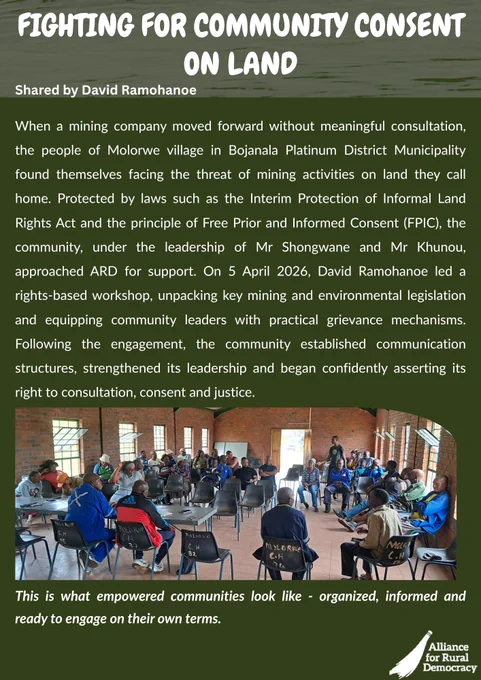 FIGHTING FOR COMMUNITY CONSENT ON LAND

Shared by David Ramohanoe

When a mining company moved forward without meaningful consultation, the people of Molorwe village in Bojanala Platinum District Municipality found themselves facing the threat of mining activities on land they call home. Protected by laws such as the Interim Protection of Informal Land Rights Act and the principle of Free Prior and Informed Consent (FPIC), the community, under the leadership of Mr Shongwane and Mr Khunou, approached ARD for support. On 5 April 2026, David Ramohanoe led a rights-based workshop, unpacking key mining and environmental legislation and equipping community leaders with practical grievance mechanisms. Following the engagement, the community established communication structures, strengthened its leadership and began confidently asserting its right to consultation, consent and justice.

This is what empowered communities look like - organized, informed and ready to engage on their own terms.

Alliance for Rural Democracy